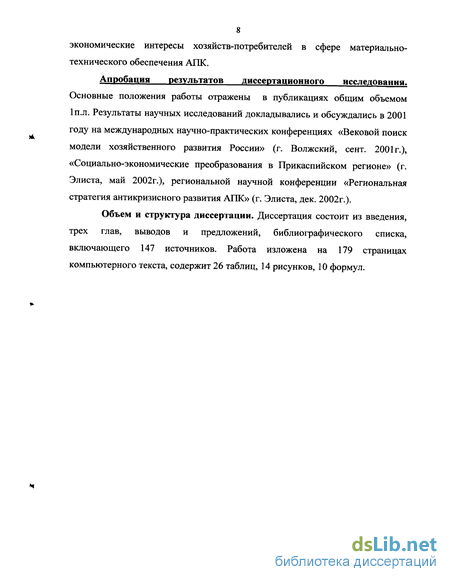 8

экономические интересы хозяйств-потребителей в сфере материально-технического обеспечения АПК.

Апробация результатов диссертационного исследования. Основные положения работы отражены в публикациях общим объемом 1п.л. Результаты научных исследований докладывались и обсуждались в 2001 году на международных научно-практических конференциях «Вековой поиск модели хозяйственного развития России» (г. Волжский, сент. 2001г.), «Социально-экономические преобразования в Прикаспийском регионе» (г. Элиста, май 2002г.), региональной научной конференции «Региональная стратегия антикризисного развития АПК» (г. Элиста, дек. 2002г.).

Объем и структура диссертации. Диссертация состоит из введения, трех глав, выводов и предложений, библиографического списка, включающего 147 источников. Работа изложена на 179 страницах компьютерного текста, содержит 26 таблиц, 14 рисунков, 10 формул.

dsLib.net
библиотека диссертаций